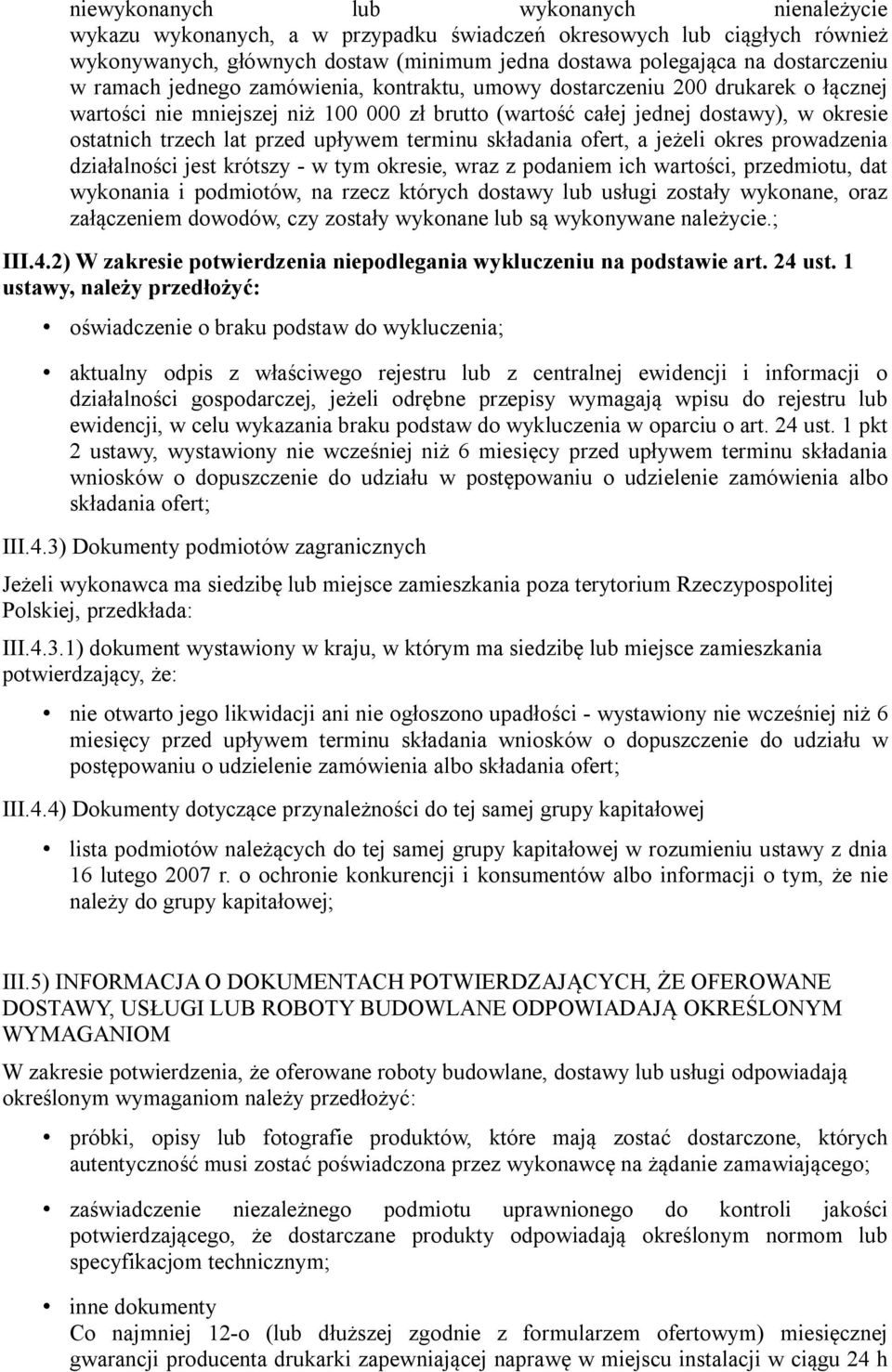 niewykonanych lub wykonanych nienależycie wykazu wykonanych, a w przypadku świadczeń okresowych lub ciągłych również wykonywanych, głównych dostaw (minimum jedna dostawa polegająca na dostarczeniu w ramach jednego zamówienia, kontraktu, umowy dostarczeniu 200 drukarek o łącznej wartości nie mniejszej niż 100 000 zł brutto (wartość całej jednej dostawy), w okresie ostatnich trzech lat przed upływem terminu składania ofert, a jeżeli okres prowadzenia działalności jest krótszy - w tym okresie, wraz z podaniem ich wartości, przedmiotu, dat wykonania i podmiotów, na rzecz których dostawy lub usługi zostały wykonane, oraz załączeniem dowodów, czy zostały wykonane lub są wykonywane należycie.;

III.4.2) W zakresie potwierdzenia niepodlegania wykluczeniu na podstawie art. 24 ust. 1 ustawy, należy przedłożyć:

• oświadczenie o braku podstaw do wykluczenia;

• aktualny odpis z właściwego rejestru lub z centralnej ewidencji i informacji o działalności gospodarczej, jeżeli odrębne przepisy wymagają wpisu do rejestru lub ewidencji, w celu wykazania braku podstaw do wykluczenia w oparciu o art. 24 ust. 1 pkt 2 ustawy, wystawiony nie wcześniej niż 6 miesięcy przed upływem terminu składania wniosków o dopuszczenie do udziału w postępowaniu o udzielenie zamówienia albo składania ofert;

III.4.3) Dokumenty podmiotów zagranicznych

Jeżeli wykonawca ma siedzibę lub miejsce zamieszkania poza terytorium Rzeczypospolitej Polskiej, przedkłada:

III.4.3.1) dokument wystawiony w kraju, w którym ma siedzibę lub miejsce zamieszkania potwierdzający, że:

• nie otwarto jego likwidacji ani nie ogłoszono upadłości - wystawiony nie wcześniej niż 6 miesięcy przed upływem terminu składania wniosków o dopuszczenie do udziału w postępowaniu o udzielenie zamówienia albo składania ofert;

III.4.4) Dokumenty dotyczące przynależności do tej samej grupy kapitałowej

• lista podmiotów należących do tej samej grupy kapitałowej w rozumieniu ustawy z dnia 16 lutego 2007 r. o ochronie konkurencji i konsumentów albo informacji o tym, że nie należy do grupy kapitałowej;

III.5) INFORMACJA O DOKUMENTACH POTWIERDZAJĄCYCH, ŻE OFEROWANE DOSTAWY, USŁUGI LUB ROBOTY BUDOWLANE ODPOWIADAJĄ OKREŚLONYM WYMAGANIOM

W zakresie potwierdzenia, że oferowane roboty budowlane, dostawy lub usługi odpowiadają określonym wymaganiom należy przedłożyć:

• próbki, opisy lub fotografie produktów, które mają zostać dostarczone, których autentyczność musi zostać poświadczona przez wykonawcę na żądanie zamawiającego;

• zaświadczenie niezależnego podmiotu uprawnionego do kontroli jakości potwierdzającego, że dostarczane produkty odpowiadają określonym normom lub specyfikacjom technicznym;

• inne dokumenty
Co najmniej 12-o (lub dłuższej zgodnie z formularzem ofertowym) miesięcznej gwarancji producenta drukarki zapewniającej naprawę w miejscu instalacji w ciągu 24 h